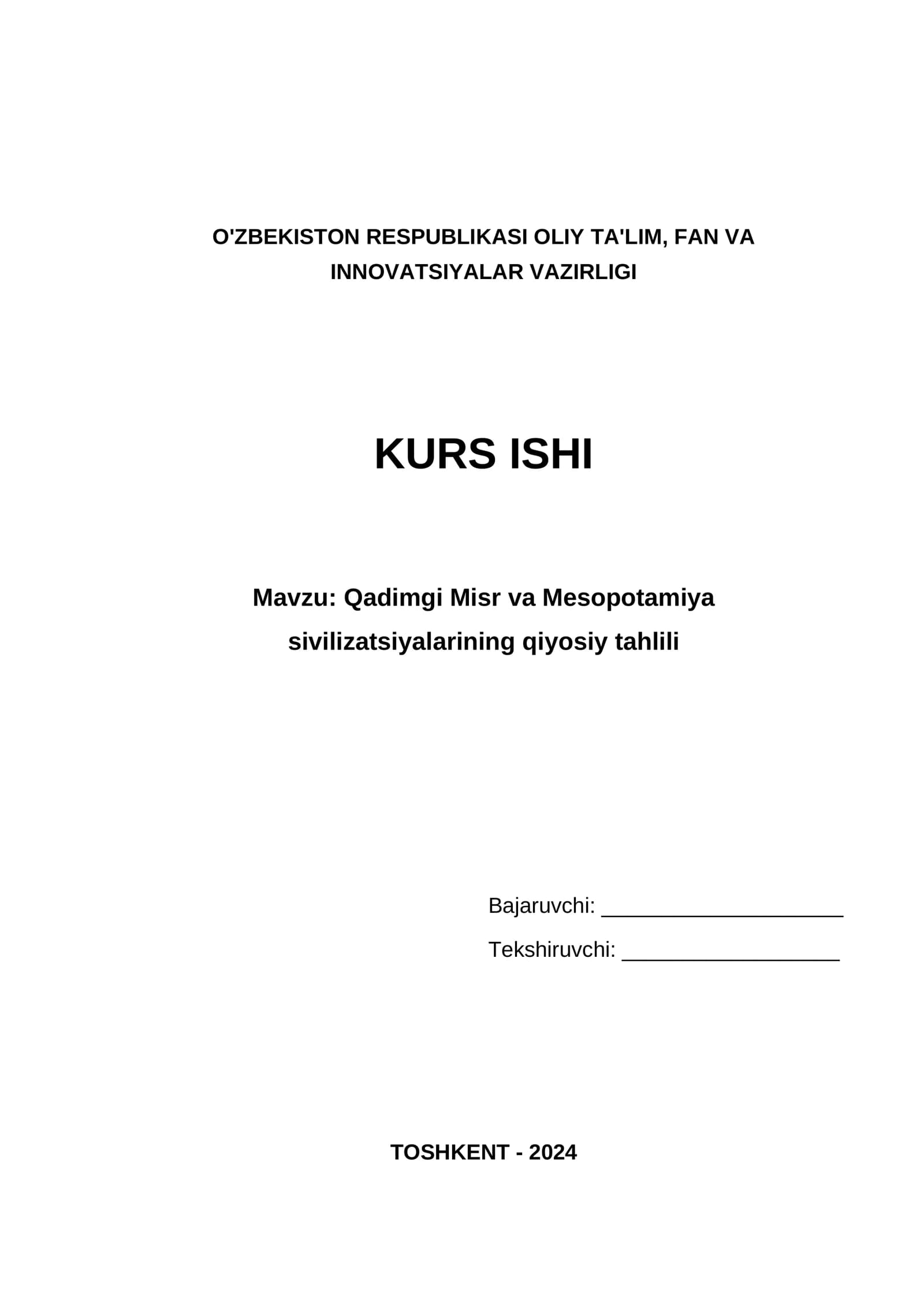 O'ZBEKISTON RESPUBLIKASI OLIY TA'LIM, FAN VA INNOVATSIYALAR VAZIRLIGI

KURS ISHI

Mavzu: Qadimgi Misr va Mesopotamiya sivilizatsiyalarining qiyosiy tahlili

Bajaruvchi: ____________________

Tekshiruvchi: __________________

TOSHKENT - 2024